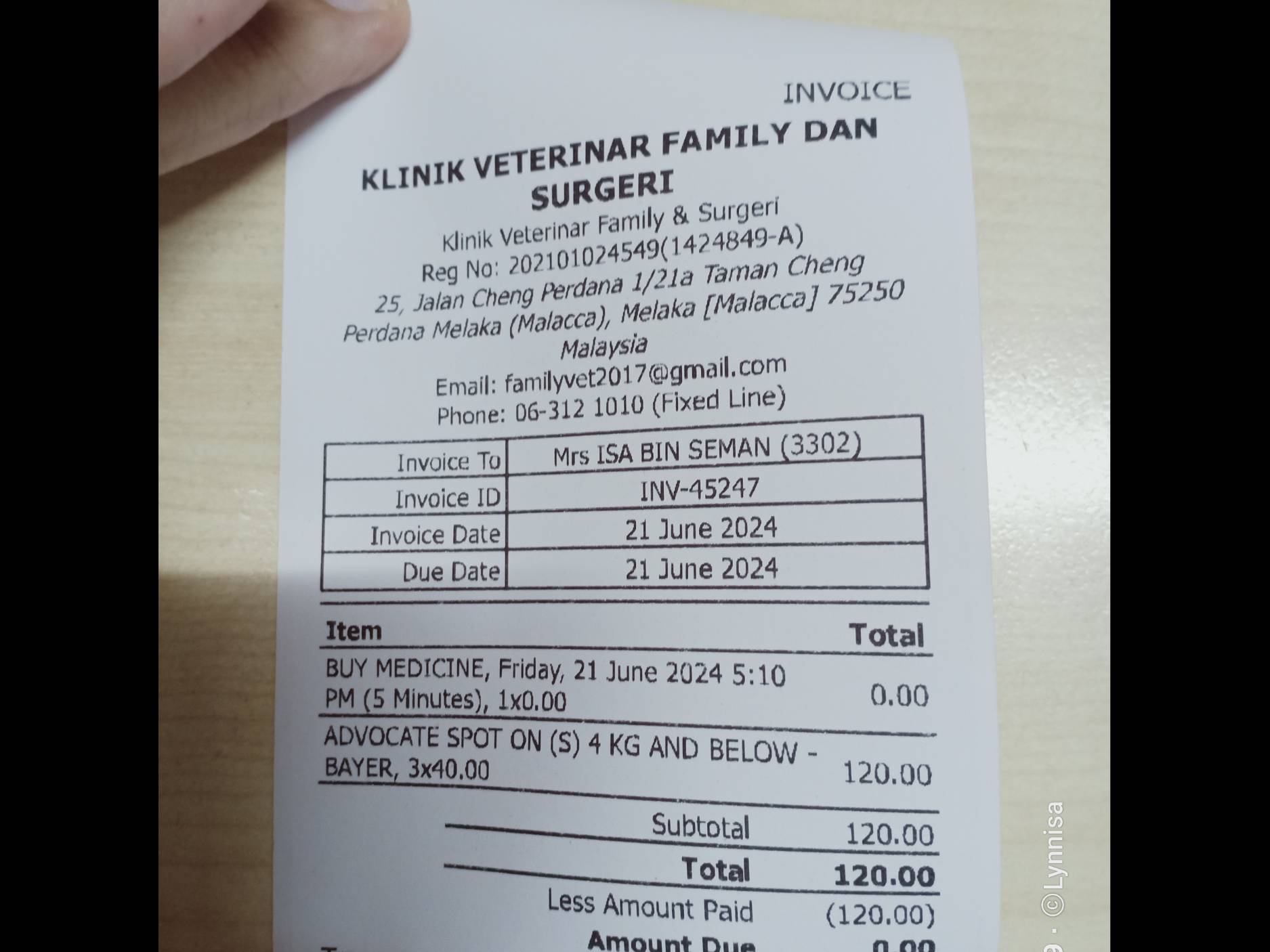 INVOICE

KLINIK VETERINAR FAMILY DAN SURGERI

Klinik Veterinar Family & Surgeri
Reg No: 202101024549(1424849-A)
25, Jalan Cheng Perdana 1/21a Taman Cheng Perdana Melaka (Malacca), Melaka [Malacca] 75250 Malaysia
Email: familyvet2017@gmail.com
Phone: 06-312 1010 (Fixed Line)

Invoice To Mrs ISA BIN SEMAN (3302)
Invoice ID INV-45247
Invoice Date 21 June 2024
Due Date 21 June 2024

| Item | Total |
|---|---|
| BUY MEDICINE, Friday, 21 June 2024 5:10 PM (5 Minutes), 1x0.00 | 0.00 |
| ADVOCATE SPOT ON (S) 4 KG AND BELOW - BAYER, 3x40.00 | 120.00 |

Subtotal 120.00
Total 120.00
Less Amount Paid (120.00)
Amount Due 0.00

©Lynnisa